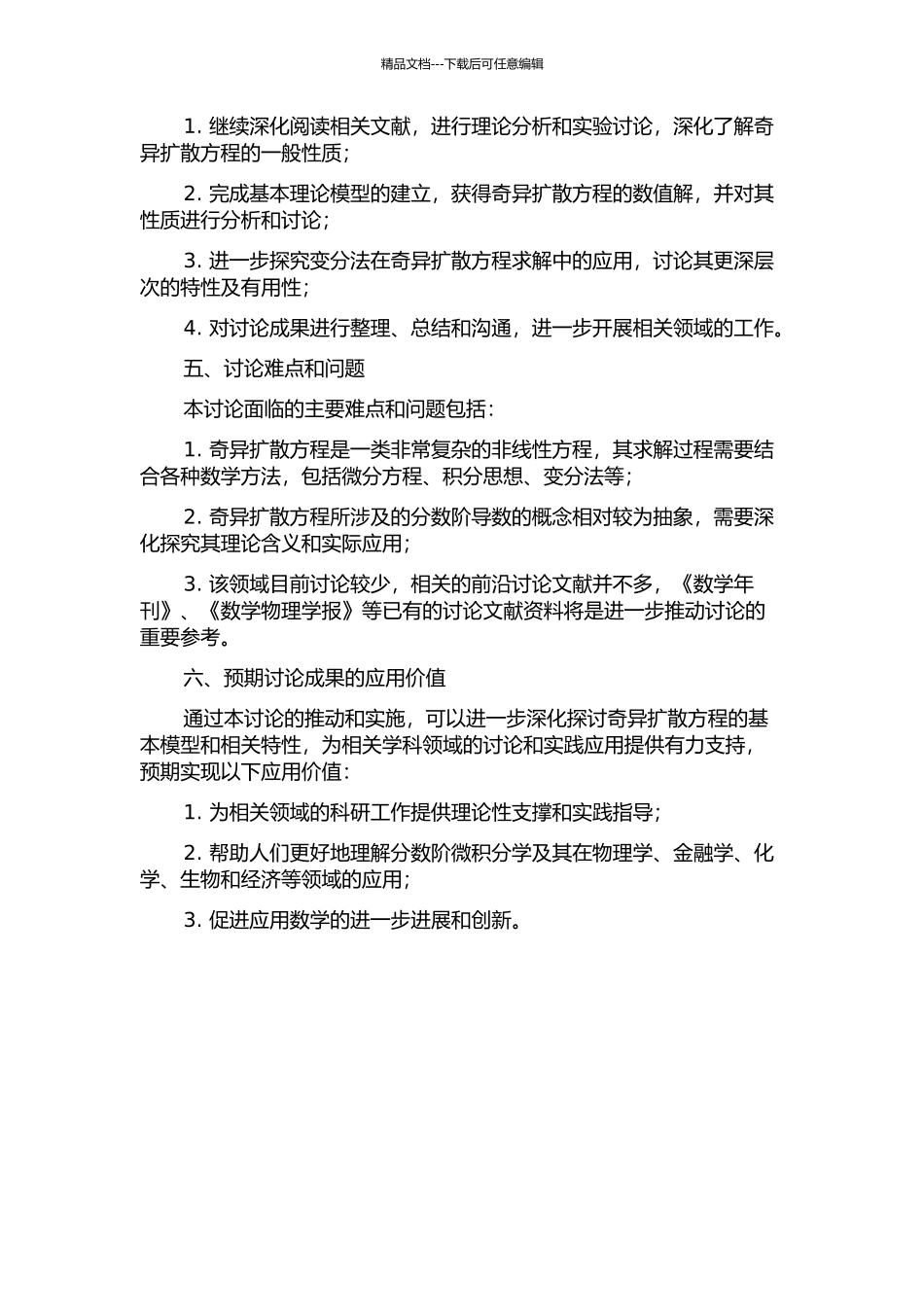 精品文档---下载后可任意编辑

1. 继续深化阅读相关文献，进行理论分析和实验讨论，深化了解奇异扩散方程的一般性质；

2. 完成基本理论模型的建立，获得奇异扩散方程的数值解，并对其性质进行分析和讨论；

3. 进一步探究变分法在奇异扩散方程求解中的应用，讨论其更深层次的特性及有用性；

4. 对讨论成果进行整理、总结和沟通，进一步开展相关领域的工作。

五、讨论难点和问题

本讨论面临的主要难点和问题包括：

1. 奇异扩散方程是一类非常复杂的非线性方程，其求解过程需要结合各种数学方法，包括微分方程、积分思想、变分法等；

2. 奇异扩散方程所涉及的分数阶导数的概念相对较为抽象，需要深化探究其理论含义和实际应用；

3. 该领域目前讨论较少，相关的前沿讨论文献并不多，《数学年刊》、《数学物理学报》等已有的讨论文献资料将是进一步推动讨论的重要参考。

六、预期讨论成果的应用价值

通过本讨论的推动和实施，可以进一步深化探讨奇异扩散方程的基本模型和相关特性，为相关学科领域的讨论和实践应用提供有力支持，预期实现以下应用价值：

1. 为相关领域的科研工作提供理论性支撑和实践指导；

2. 帮助人们更好地理解分数阶微积分学及其在物理学、金融学、化学、生物和经济等领域的应用；

3. 促进应用数学的进一步进展和创新。